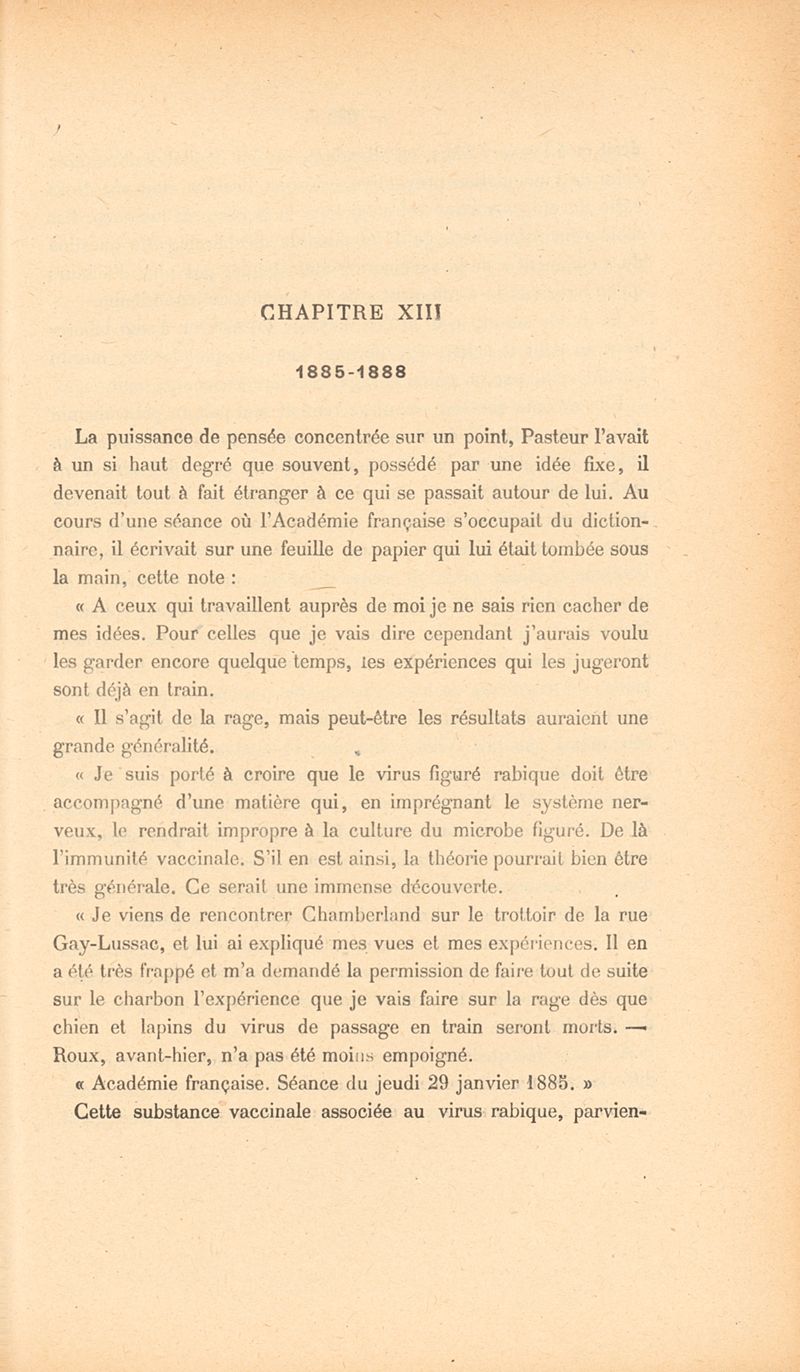 CHAPITRE XIII

1885-1888

La puissance de pensée concentrée sur un point, Pasteur l'avait à un si haut degré que souvent, possédé par une idée fixe, il devenait tout à fait étranger à ce qui se passait autour de lui. Au cours d'une séance où l'Académie française s'occupait du dictionnaire, il écrivait sur une feuille de papier qui lui était tombée sous la main, cette note :

« A ceux qui travaillent auprès de moi je ne sais rien cacher de mes idées. Pour celles que je vais dire cependant j'aurais voulu les garder encore quelque temps, les expériences qui les jugeront sont déjà en train.

« Il s'agit de la rage, mais peut-être les résultats auraient une grande généralité.

« Je suis porté à croire que le virus figuré rabique doit être accompagné d'une matière qui, en imprégnant le système nerveux, le rendrait impropre à la culture du microbe figuré. De là l'immunité vaccinale. S'il en est ainsi, la théorie pourrait bien être très générale. Ce serait une immense découverte.

« Je viens de rencontrer Chamberland sur le trottoir de la rue Gay-Lussac, et lui ai expliqué mes vues et mes expériences. Il en a été très frappé et m'a demandé la permission de faire tout de suite sur le charbon l'expérience que je vais faire sur la rage dès que chien et lapins du virus de passage en train seront morts. — Roux, avant-hier, n'a pas été moins empoigné.

« Académie française. Séance du jeudi 29 janvier 1885. »

Cette substance vaccinale associée au virus rabique, parvien-